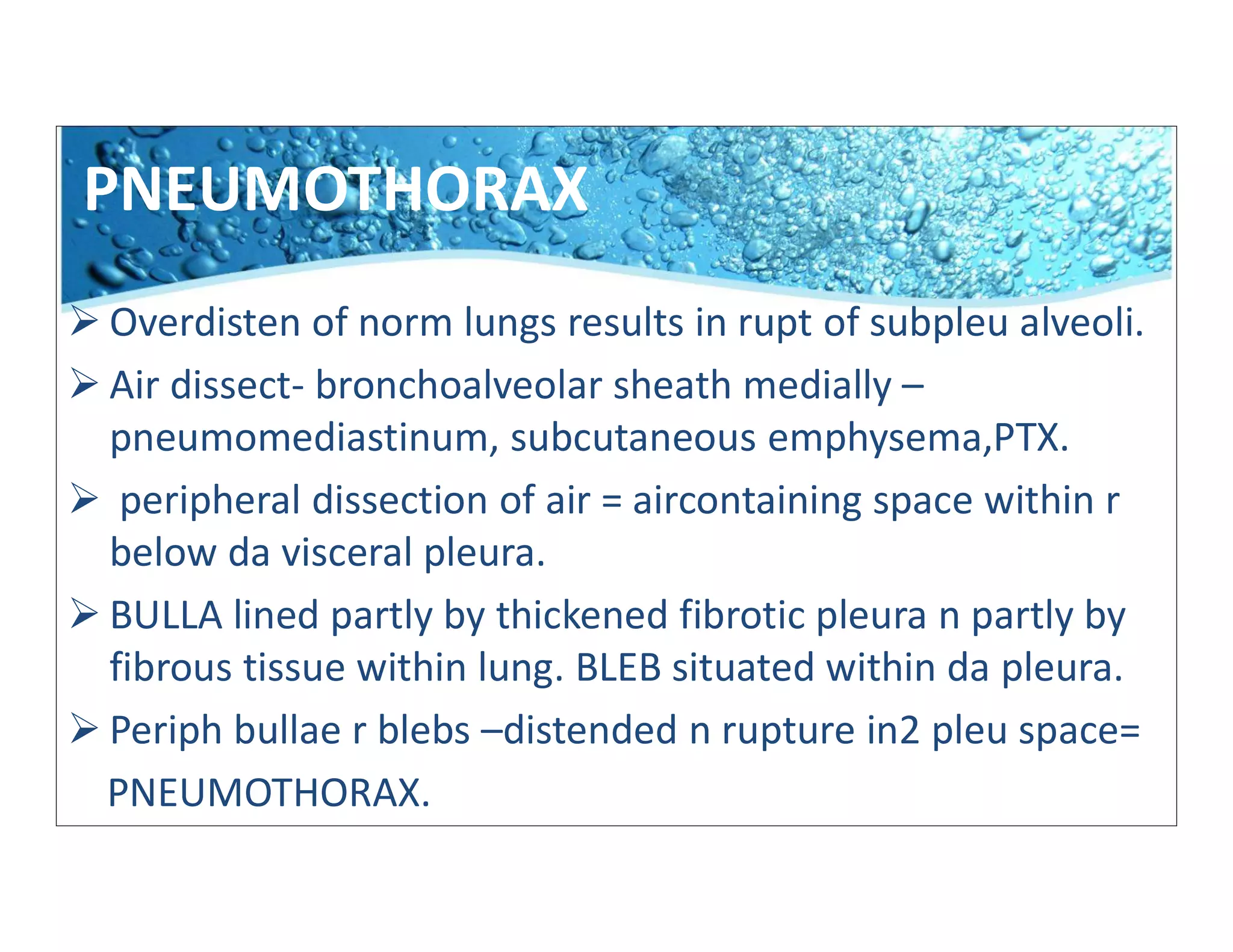 PNEUMOTHORAX

➢ Overdisten of norm lungs results in rupt of subpleu alveoli.

➢ Air dissect- bronchoalveolar sheath medially – pneumomediastinum, subcutaneous emphysema,PTX.

➢ peripheral dissection of air = aircontaining space within r below da visceral pleura.

➢ BULLA lined partly by thickened fibrotic pleura n partly by fibrous tissue within lung. BLEB situated within da pleura.

➢ Periph bullae r blebs –distended n rupture in2 pleu space= PNEUMOTHORAX.